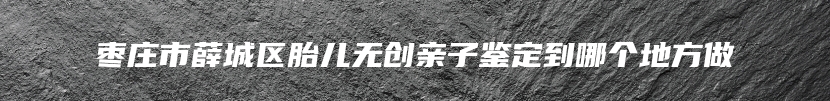 枣庄市薛城区胎儿无创亲子鉴定到哪个地方做